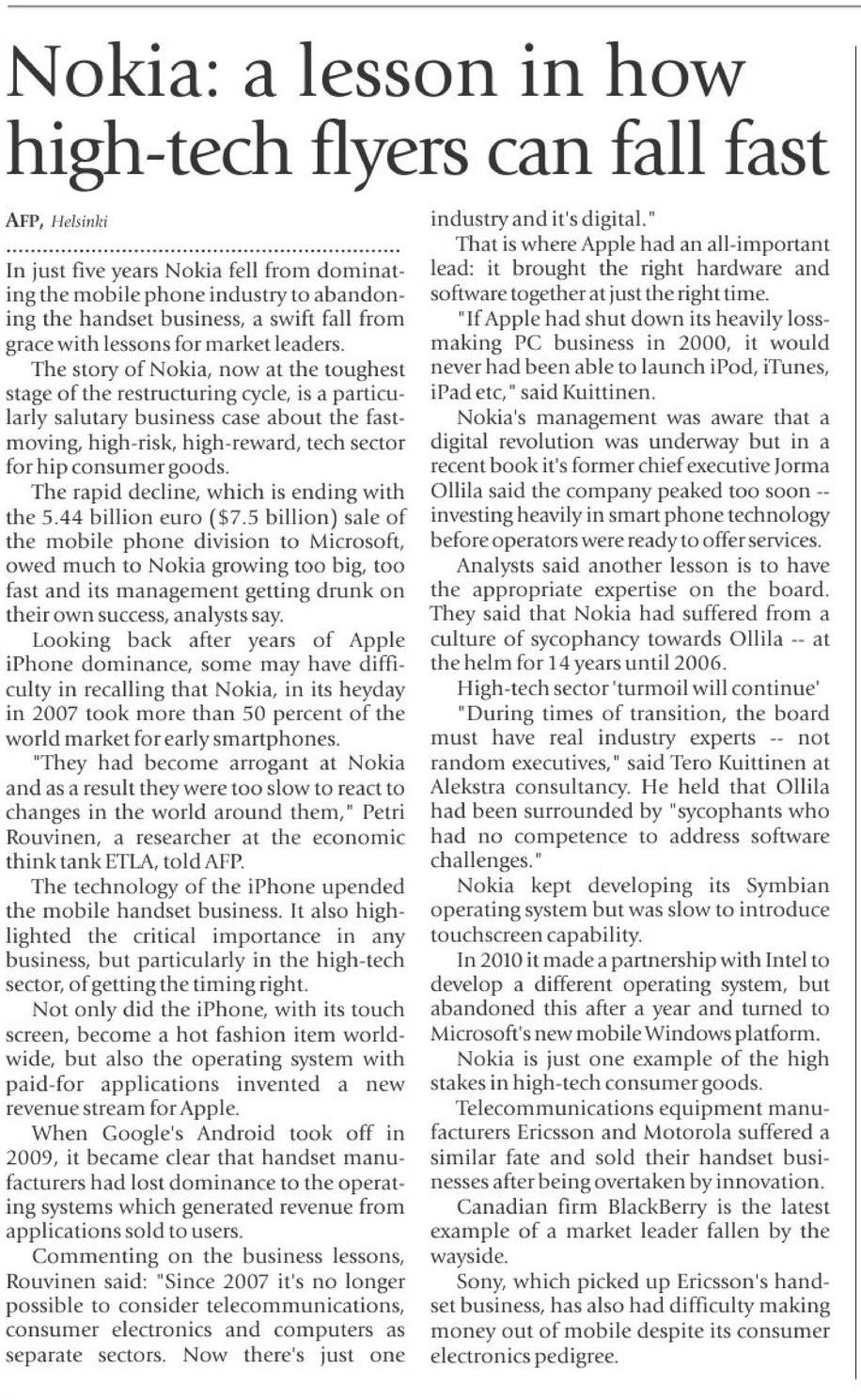 Nokia: a lesson in how high-tech flyers can fall fast

AFP, Helsinki

In just five years Nokia fell from dominating the mobile phone industry to abandoning the handset business, a swift fall from grace with lessons for market leaders.

The story of Nokia, now at the toughest stage of the restructuring cycle, is a particularly salutary business case about the fast-moving, high-risk, high-reward, tech sector for hip consumer goods.

The rapid decline, which is ending with the 5.44 billion euro ($7.5 billion) sale of the mobile phone division to Microsoft, owed much to Nokia growing too big, too fast and its management getting drunk on their own success, analysts say.

Looking back after years of Apple iPhone dominance, some may have difficulty in recalling that Nokia, in its heyday in 2007 took more than 50 percent of the world market for early smartphones.

"They had become arrogant at Nokia and as a result they were too slow to react to changes in the world around them," Petri Rouvinen, a researcher at the economic think tank ETLA, told AFP.

The technology of the iPhone upended the mobile handset business. It also highlighted the critical importance in any business, but particularly in the high-tech sector, of getting the timing right.

Not only did the iPhone, with its touch screen, become a hot fashion item worldwide, but also the operating system with paid-for applications invented a new revenue stream for Apple.

When Google's Android took off in 2009, it became clear that handset manufacturers had lost dominance to the operating systems which generated revenue from applications sold to users.

Commenting on the business lessons, Rouvinen said: "Since 2007 it's no longer possible to consider telecommunications, consumer electronics and computers as separate sectors. Now there's just one industry and it's digital."

That is where Apple had an all-important lead: it brought the right hardware and software together at just the right time.

"If Apple had shut down its heavily loss-making PC business in 2000, it would never had been able to launch iPod, iTunes, iPad etc," said Kuittinen.

Nokia's management was aware that a digital revolution was underway but in a recent book it's former chief executive Jorma Ollila said the company peaked too soon -- investing heavily in smart phone technology before operators were ready to offer services.

Analysts said another lesson is to have the appropriate expertise on the board. They said that Nokia had suffered from a culture of sycophancy towards Ollila -- at the helm for 14 years until 2006.

High-tech sector 'turmoil will continue'

"During times of transition, the board must have real industry experts -- not random executives," said Tero Kuittinen at Alekstra consultancy. He held that Ollila had been surrounded by "sycophants who had no competence to address software challenges."

Nokia kept developing its Symbian operating system but was slow to introduce touchscreen capability.

In 2010 it made a partnership with Intel to develop a different operating system, but abandoned this after a year and turned to Microsoft's new mobile Windows platform.

Nokia is just one example of the high stakes in high-tech consumer goods.

Telecommunications equipment manufacturers Ericsson and Motorola suffered a similar fate and sold their handset businesses after being overtaken by innovation.

Canadian firm BlackBerry is the latest example of a market leader fallen by the wayside.

Sony, which picked up Ericsson's handset business, has also had difficulty making money out of mobile despite its consumer electronics pedigree.